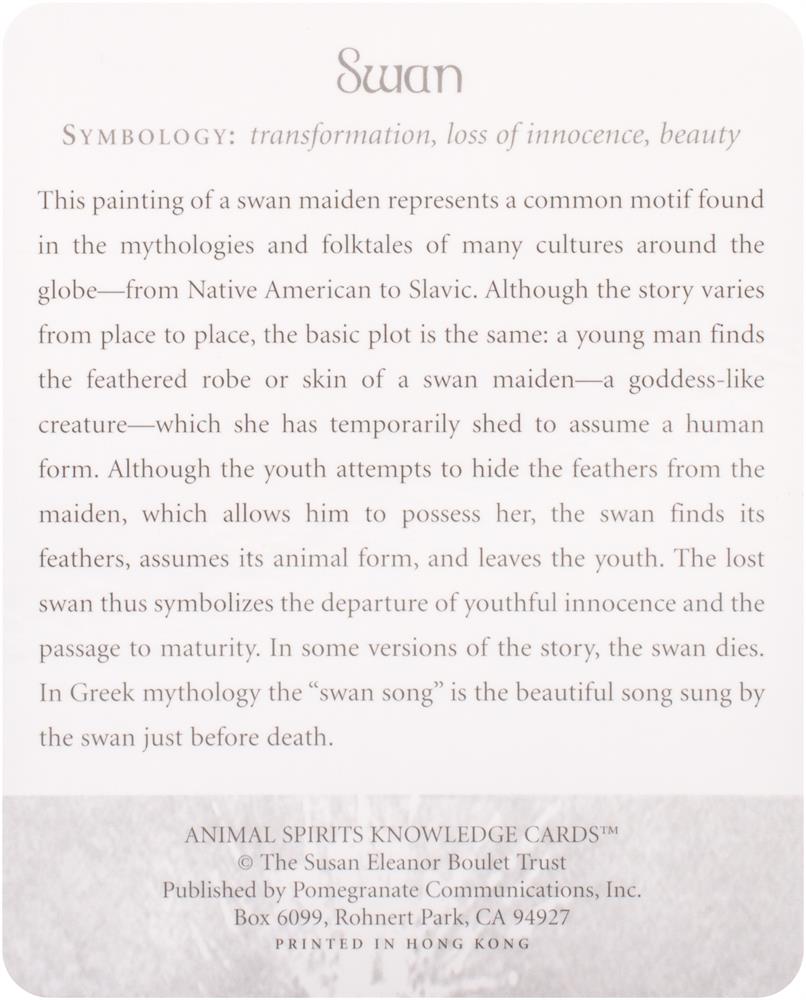 Swan

SYMBOLOGY: transformation, loss of innocence, beauty

This painting of a swan maiden represents a common motif found in the mythologies and folktales of many cultures around the globe—from Native American to Slavic. Although the story varies from place to place, the basic plot is the same: a young man finds the feathered robe or skin of a swan maiden—a goddess-like creature—which she has temporarily shed to assume a human form. Although the youth attempts to hide the feathers from the maiden, which allows him to possess her, the swan finds its feathers, assumes its animal form, and leaves the youth. The lost swan thus symbolizes the departure of youthful innocence and the passage to maturity. In some versions of the story, the swan dies. In Greek mythology the "swan song" is the beautiful song sung by the swan just before death.

ANIMAL SPIRITS KNOWLEDGE CARDS™
© The Susan Eleanor Boulet Trust
Published by Pomegranate Communications, Inc.
Box 6099, Rohnert Park, CA 94927
PRINTED IN HONG KONG